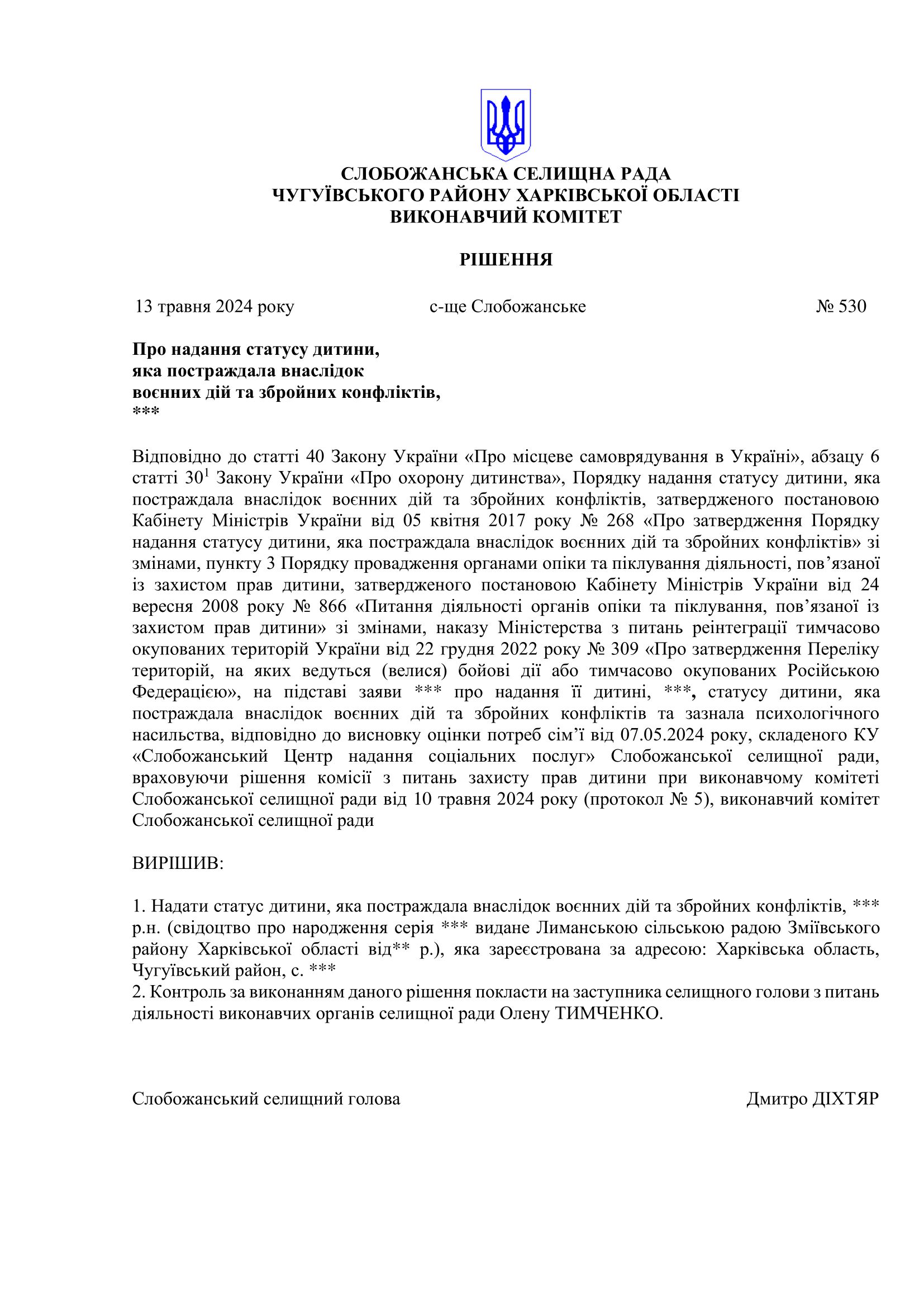 СЛОБОЖАНСЬКА СЕЛИЩНА РАДА
ЧУГУЇВСЬКОГО РАЙОНУ ХАРКІВСЬКОЇ ОБЛАСТІ
ВИКОНАВЧИЙ КОМІТЕТ

РІШЕННЯ

13 травня 2024 року с-ще Слобожанське № 530

Про надання статусу дитини,
яка постраждала внаслідок
воєнних дій та збройних конфліктів,
***

Відповідно до статті 40 Закону України «Про місцеве самоврядування в Україні», абзацу 6 статті $30^1$ Закону України «Про охорону дитинства», Порядку надання статусу дитини, яка постраждала внаслідок воєнних дій та збройних конфліктів, затвердженого постановою Кабінету Міністрів України від 05 квітня 2017 року № 268 «Про затвердження Порядку надання статусу дитини, яка постраждала внаслідок воєнних дій та збройних конфліктів» зі змінами, пункту 3 Порядку провадження органами опіки та піклування діяльності, пов’язаної із захистом прав дитини, затвердженого постановою Кабінету Міністрів України від 24 вересня 2008 року № 866 «Питання діяльності органів опіки та піклування, пов’язаної із захистом прав дитини» зі змінами, наказу Міністерства з питань реінтеграції тимчасово окупованих територій України від 22 грудня 2022 року № 309 «Про затвердження Переліку територій, на яких ведуться (велися) бойові дії або тимчасово окупованих Російською Федерацією», на підставі заяви *** про надання її дитині, ***, статусу дитини, яка постраждала внаслідок воєнних дій та збройних конфліктів та зазнала психологічного насильства, відповідно до висновку оцінки потреб сім’ї від 07.05.2024 року, складеного КУ «Слобожанський Центр надання соціальних послуг» Слобожанської селищної ради, враховуючи рішення комісії з питань захисту прав дитини при виконавчому комітеті Слобожанської селищної ради від 10 травня 2024 року (протокол № 5), виконавчий комітет Слобожанської селищної ради

ВИРІШИВ:

1. Надати статус дитини, яка постраждала внаслідок воєнних дій та збройних конфліктів, *** р.н. (свідоцтво про народження серія *** видане Лиманською сільською радою Зміївського району Харківської області від** р.), яка зареєстрована за адресою: Харківська область, Чугуївський район, с. ***
2. Контроль за виконанням даного рішення покласти на заступника селищного голови з питань діяльності виконавчих органів селищної ради Олену ТИМЧЕНКО.

Слобожанський селищний голова Дмитро ДІХТЯР